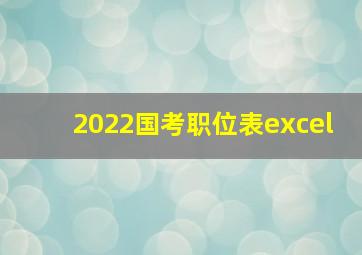 2022国考职位表excel